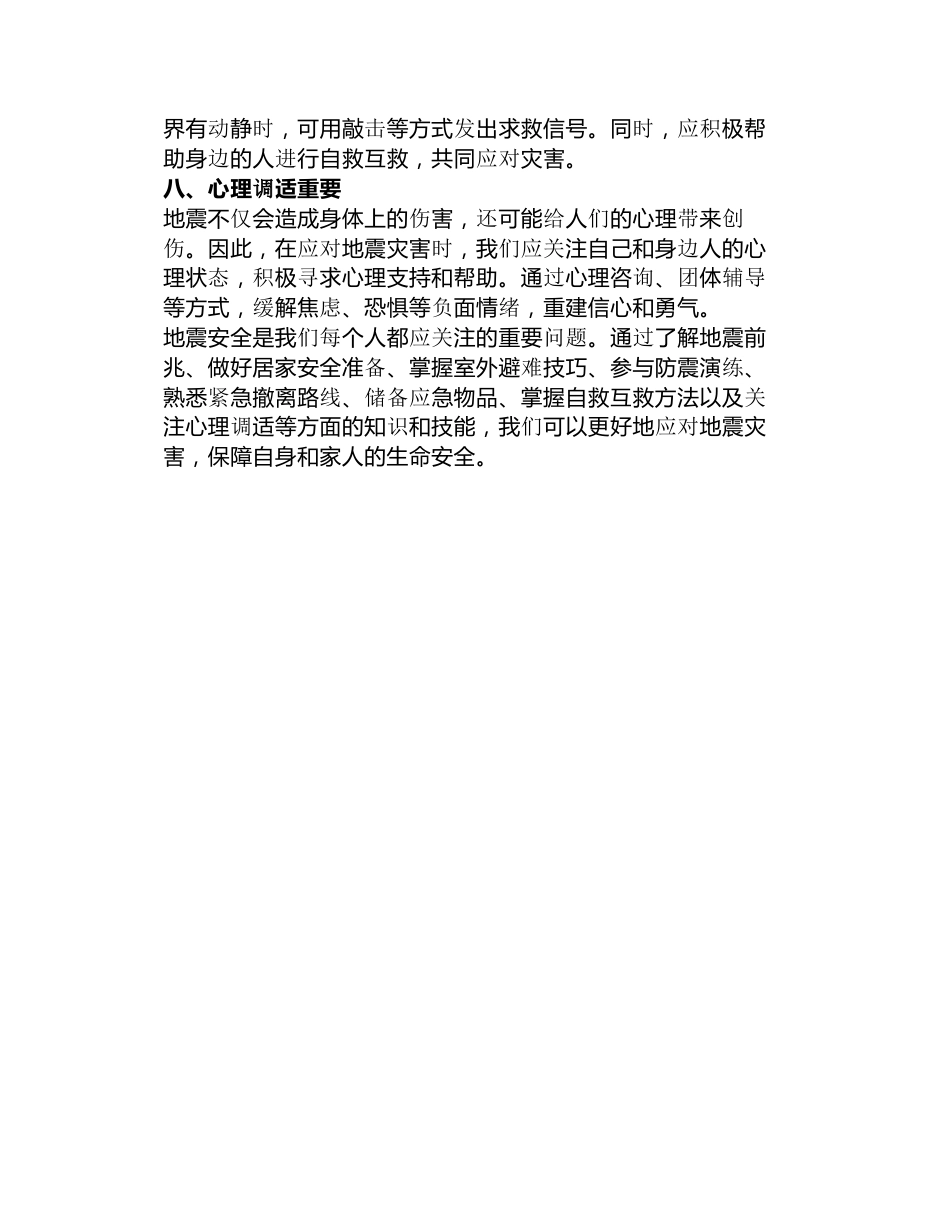 界有动静时，可用敲击等方式发出求救信号。同时，应积极帮助身边的人进行自救互救，共同应对灾害。

八、心理调适重要

地震不仅会造成身体上的伤害，还可能给人们的心理带来创伤。因此，在应对地震灾害时，我们应关注自己和身边人的心理状态，积极寻求心理支持和帮助。通过心理咨询、团体辅导等方式，缓解焦虑、恐惧等负面情绪，重建信心和勇气。

地震安全是我们每个人都应关注的重要问题。通过了解地震前兆、做好居家安全准备、掌握室外避难技巧、参与防震演练、熟悉紧急撤离路线、储备应急物品、掌握自救互救方法以及关注心理调适等方面的知识和技能，我们可以更好地应对地震灾害，保障自身和家人的生命安全。